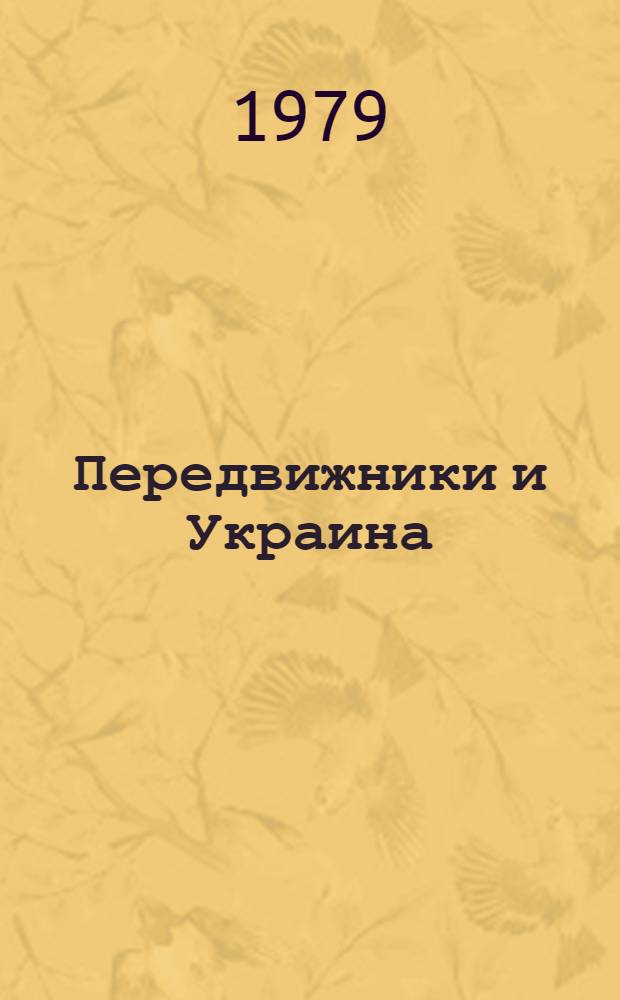 1979

Передвижники и Украина